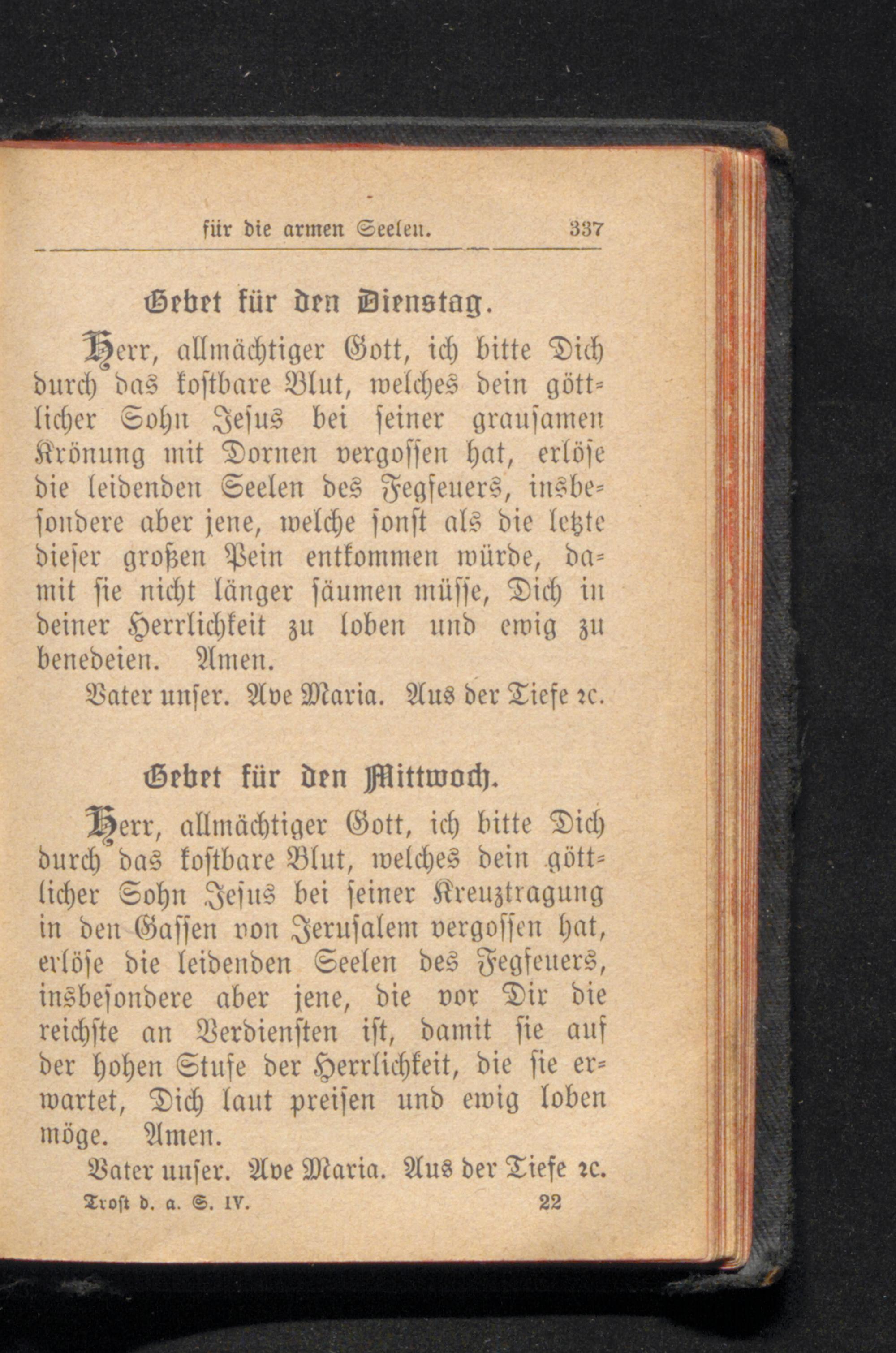 für die armen Seelen. 337

Gebet für den Dienstag.

Herr, allmächtiger Gott, ich bitte Dich durch das kostbare Blut, welches dein göttlicher Sohn Jesus bei seiner grausamen Krönung mit Dornen vergossen hat, erlöse die leidenden Seelen des Fegfeuers, insbesondere aber jene, welche sonst als die letzte dieser großen Pein entkommen würde, damit sie nicht länger säumen müsse, Dich in deiner Herrlichkeit zu loben und ewig zu benedeien. Amen.

Vater unser. Ave Maria. Aus der Tiefe ꝛc.

Gebet für den Mittwoch.

Herr, allmächtiger Gott, ich bitte Dich durch das kostbare Blut, welches dein göttlicher Sohn Jesus bei seiner Kreuztragung in den Gassen von Jerusalem vergossen hat, erlöse die leidenden Seelen des Fegfeuers, insbesondere aber jene, die vor Dir die reichste an Verdiensten ist, damit sie auf der hohen Stufe der Herrlichkeit, die sie erwartet, Dich laut preisen und ewig loben möge. Amen.

Vater unser. Ave Maria. Aus der Tiefe ꝛc.

Trost d. a. S. IV. 22